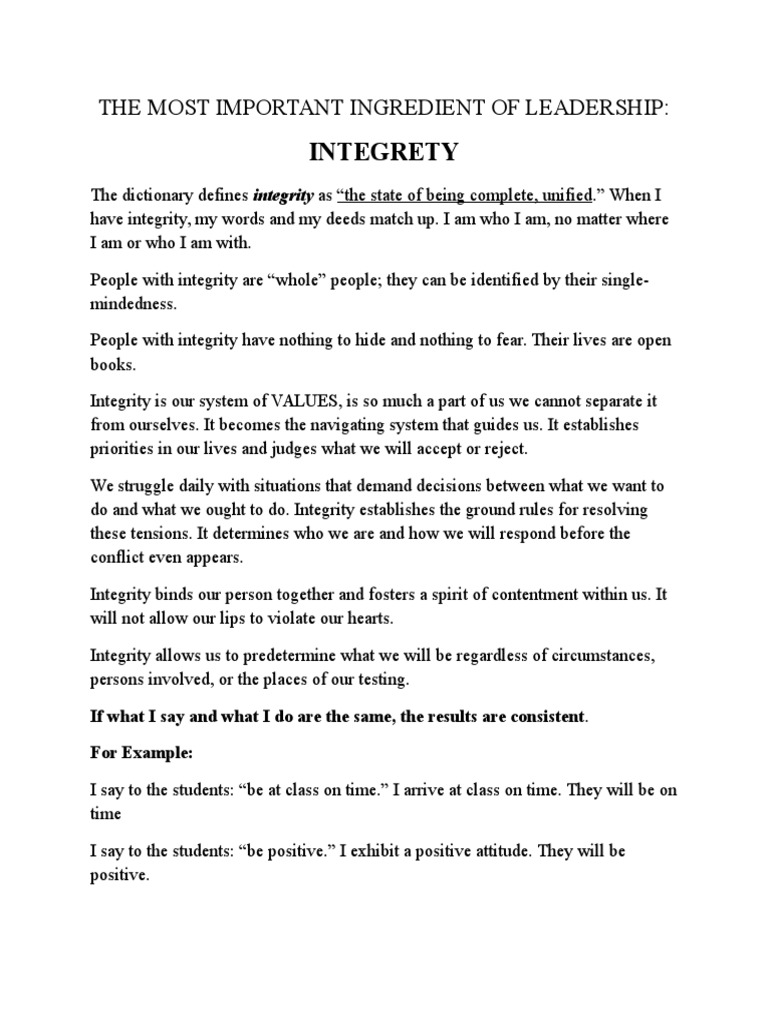 THE MOST IMPORTANT INGREDIENT OF LEADERSHIP:

INTEGRETY

The dictionary defines integrity as "the state of being complete, unified." When I have integrity, my words and my deeds match up. I am who I am, no matter where I am or who I am with.

People with integrity are "whole" people; they can be identified by their single-mindedness.

People with integrity have nothing to hide and nothing to fear. Their lives are open books.

Integrity is our system of VALUES, is so much a part of us we cannot separate it from ourselves. It becomes the navigating system that guides us. It establishes priorities in our lives and judges what we will accept or reject.

We struggle daily with situations that demand decisions between what we want to do and what we ought to do. Integrity establishes the ground rules for resolving these tensions. It determines who we are and how we will respond before the conflict even appears.

Integrity binds our person together and fosters a spirit of contentment within us. It will not allow our lips to violate our hearts.

Integrity allows us to predetermine what we will be regardless of circumstances, persons involved, or the places of our testing.

If what I say and what I do are the same, the results are consistent.

For Example:

I say to the students: "be at class on time." I arrive at class on time. They will be on time

I say to the students: "be positive." I exhibit a positive attitude. They will be positive.